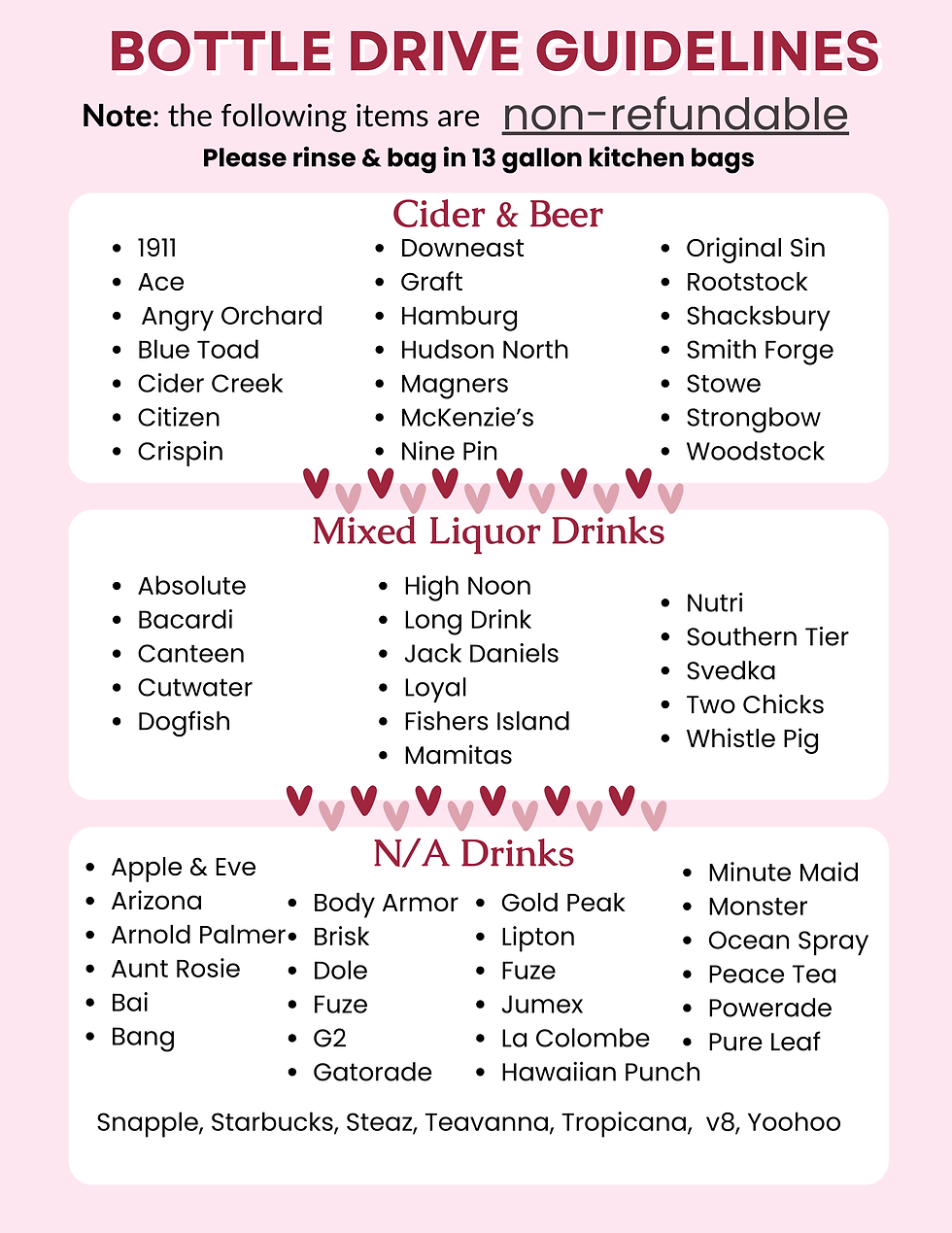 BOTTLE DRIVE GUIDELINES

Note: the following items are non-refundable

Please rinse & bag in 13 gallon kitchen bags

Cider & Beer

- 1911
- Ace
- Angry Orchard
- Blue Toad
- Cider Creek
- Citizen
- Crispin

- Downeast
- Graft
- Hamburg
- Hudson North
- Magners
- McKenzie's
- Nine Pin

- Original Sin
- Rootstock
- Shacksbury
- Smith Forge
- Stowe
- Strongbow
- Woodstock

Mixed Liquor Drinks

- Absolute
- Bacardi
- Canteen
- Cutwater
- Dogfish

- High Noon
- Long Drink
- Jack Daniels
- Loyal
- Fishers Island
- Mamitas

- Nutri
- Southern Tier
- Svedka
- Two Chicks
- Whistle Pig

N/A Drinks

- Apple & Eve
- Arizona
- Arnold Palmer
- Aunt Rosie
- Bai
- Bang

- Body Armor
- Brisk
- Dole
- Fuze
- G2
- Gatorade

- Gold Peak
- Lipton
- Fuze
- Jumex
- La Colombe
- Hawaiian Punch

- Minute Maid
- Monster
- Ocean Spray
- Peace Tea
- Powerade
- Pure Leaf

Snapple, Starbucks, Steaz, Teavanna, Tropicana, v8, Yoohoo